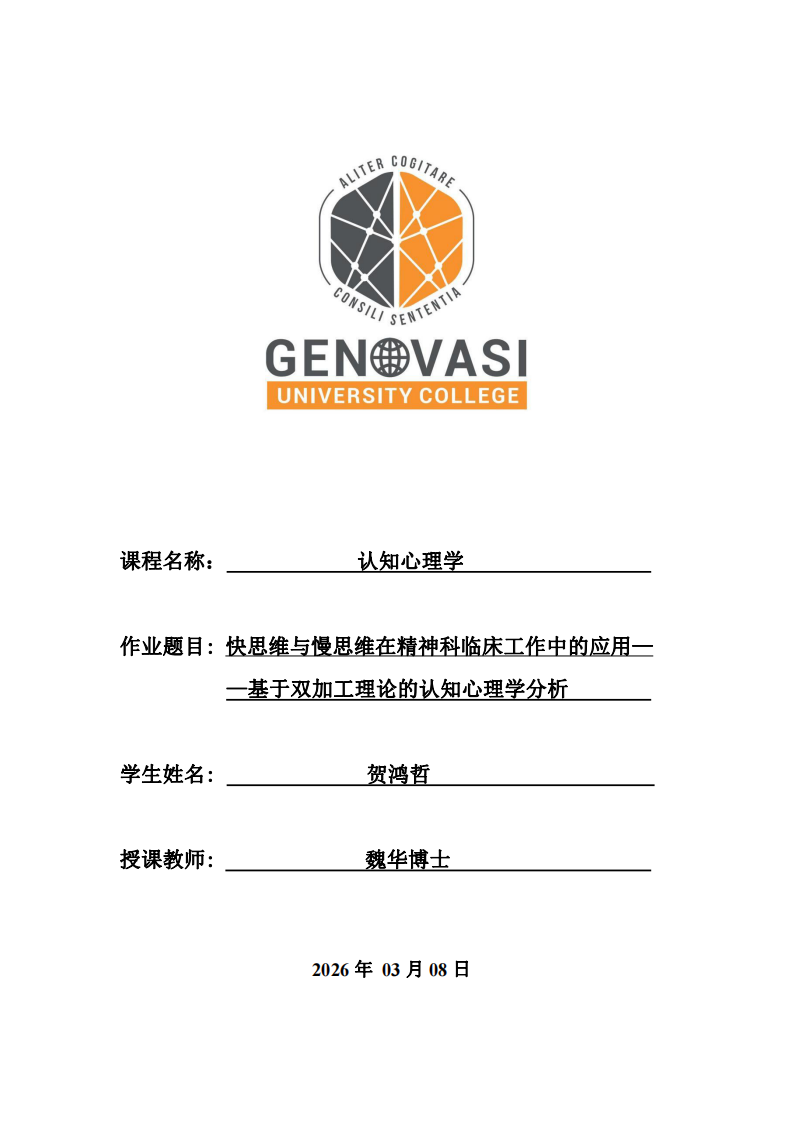 ALITER COGITARE
CONSILI SENTENTIA

GENOVASI
UNIVERSITY COLLEGE

课程名称： 认知心理学

作业题目：快思维与慢思维在精神科临床工作中的应用——基于双加工理论的认知心理学分析

学生姓名： 贺鸿哲

授课教师： 魏华博士

2026 年 03 月 08 日